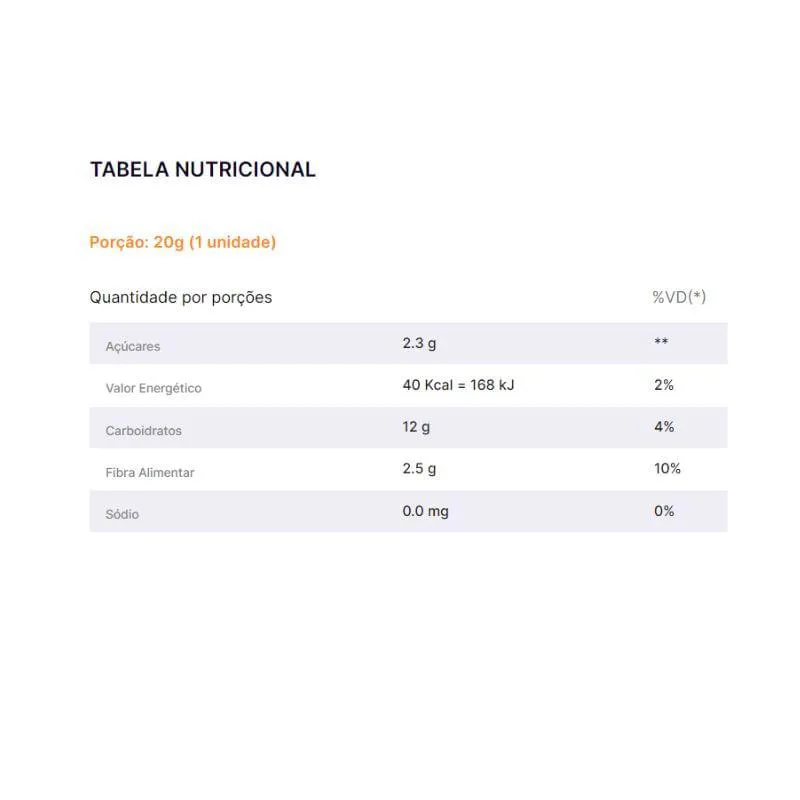 TABELA NUTRICIONAL

Porção: 20g (1 unidade)

| Quantidade por porções | | %VD(*) |
|---|---|---|
| Açúcares | 2.3 g | ** |
| Valor Energético | 40 Kcal = 168 kJ | 2% |
| Carboidratos | 12 g | 4% |
| Fibra Alimentar | 2.5 g | 10% |
| Sódio | 0.0 mg | 0% |